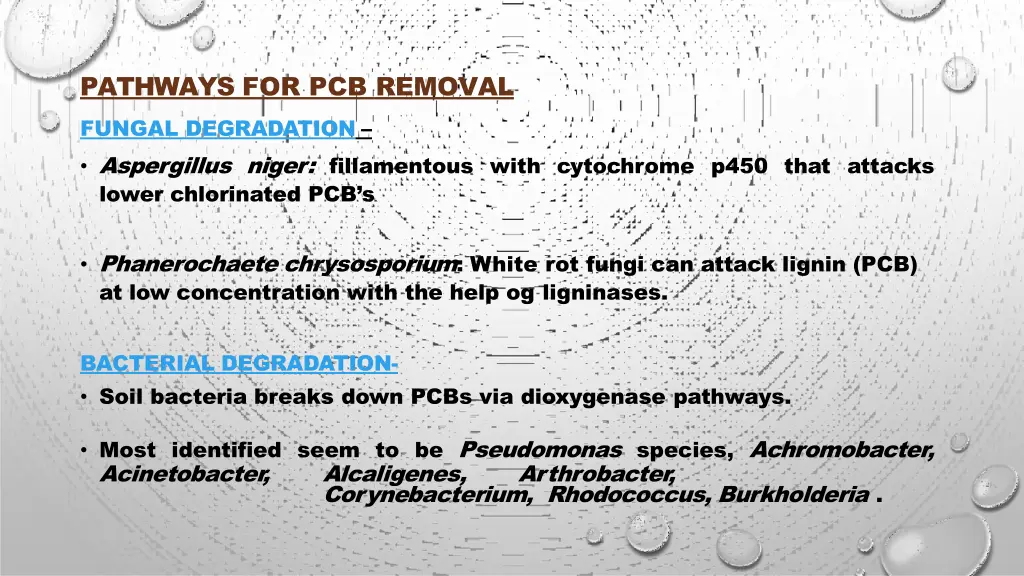 PATHWAYS FOR PCB REMOVAL

FUNGAL DEGRADATION –

• Aspergillus niger: fillamentous with cytochrome p450 that attacks lower chlorinated PCB's

• Phanerochaete chrysosporium: White rot fungi can attack lignin (PCB) at low concentration with the help og ligninases.

BACTERIAL DEGRADATION-

• Soil bacteria breaks down PCBs via dioxygenase pathways.

• Most identified seem to be Pseudomonas species, Achromobacter, Acinetobacter, Alcaligenes, Arthrobacter, Corynebacterium, Rhodococcus, Burkholderia .